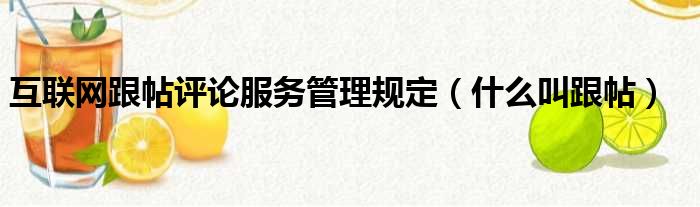 互联网跟帖评论服务管理规定（什么叫跟帖）